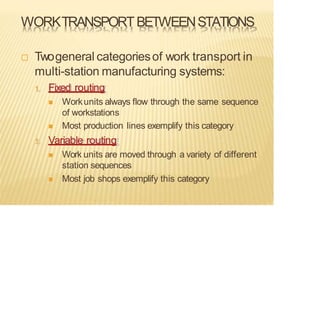 WORK TRANSPORT BETWEEN STATIONS

Two general categories of work transport in multi-station manufacturing systems:

1. Fixed routing

Work units always flow through the same sequence of workstations

Most production lines exemplify this category

2. Variable routing

Work units are moved through a variety of different station sequences

Most job shops exemplify this category